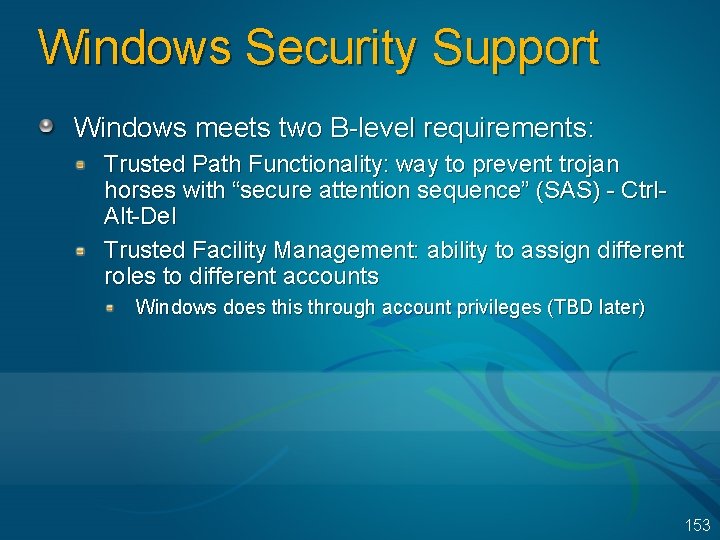 Windows Security Support

Windows meets two B-level requirements:

Trusted Path Functionality: way to prevent trojan horses with “secure attention sequence” (SAS) - Ctrl-Alt-Del

Trusted Facility Management: ability to assign different roles to different accounts

Windows does this through account privileges (TBD later)

153